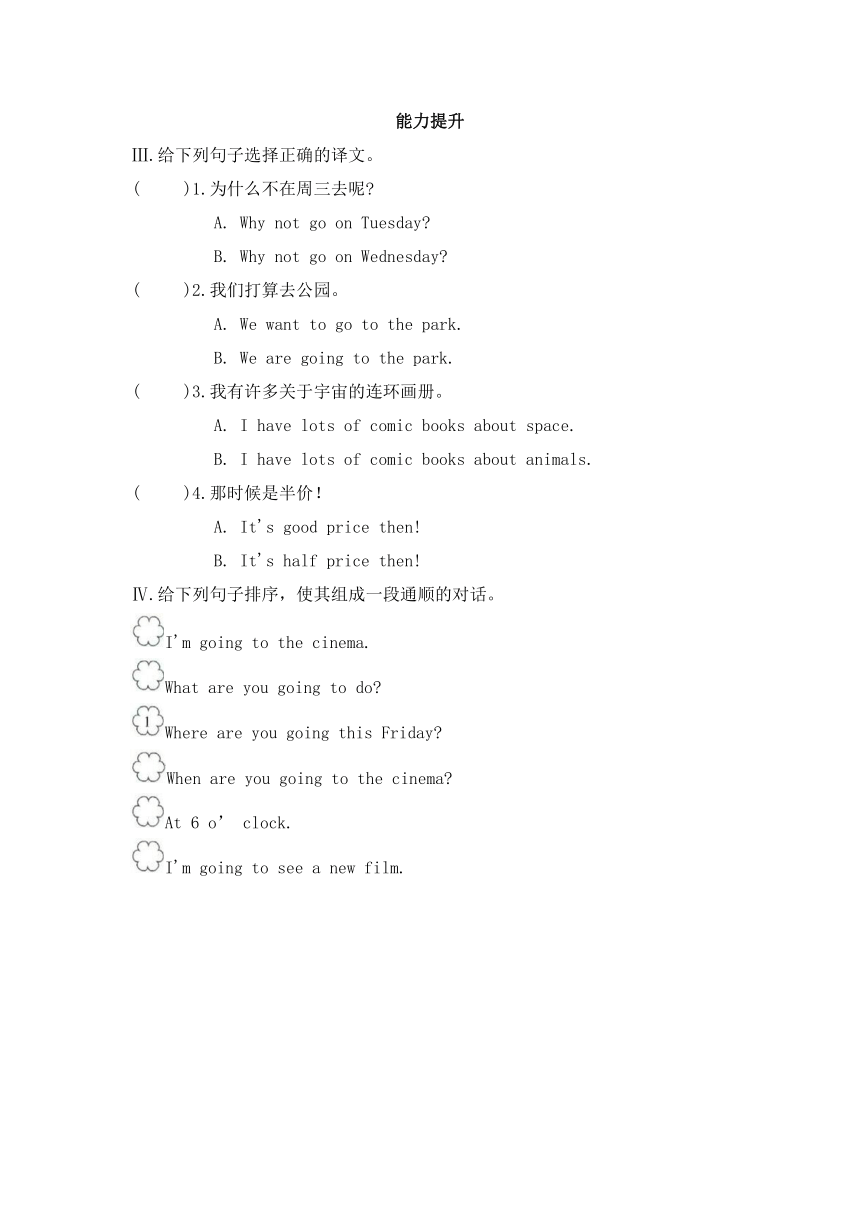 能力提升

Ⅲ.给下列句子选择正确的译文。

(    )1.为什么不在周三去呢?

A. Why not go on Tuesday?

B. Why not go on Wednesday?

(    )2.我们打算去公园。

A. We want to go to the park.

B. We are going to the park.

(    )3.我有许多关于宇宙的连环画册。

A. I have lots of comic books about space.

B. I have lots of comic books about animals.

(    )4.那时候是半价!

A. It's good price then!

B. It's half price then!

Ⅳ.给下列句子排序，使其组成一段通顺的对话。

I'm going to the cinema.

What are you going to do?

1 Where are you going this Friday?

When are you going to the cinema?

At 6 o' clock.

I'm going to see a new film.